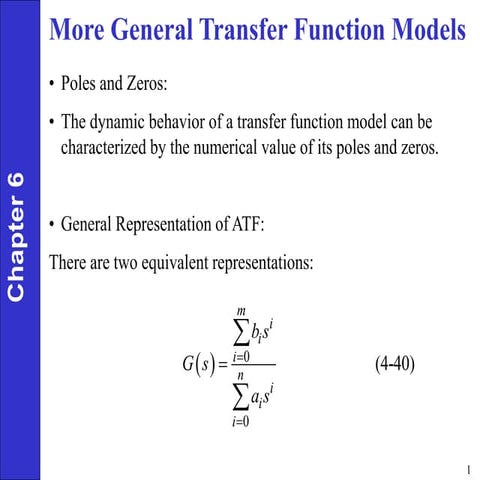 Chapter 6

More General Transfer Function Models

• Poles and Zeros:

• The dynamic behavior of a transfer function model can be characterized by the numerical value of its poles and zeros.

• General Representation of ATF:

There are two equivalent representations:

$G(s) = \frac{\sum_{i=0}^{m} b_i s^i}{\sum_{i=0}^{n} a_i s^i}$ (4-40)

1